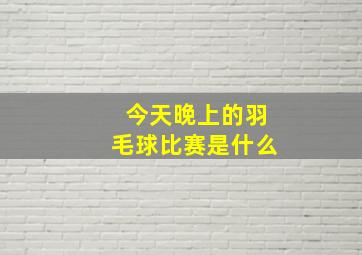 今天晚上的羽毛球比赛是什么